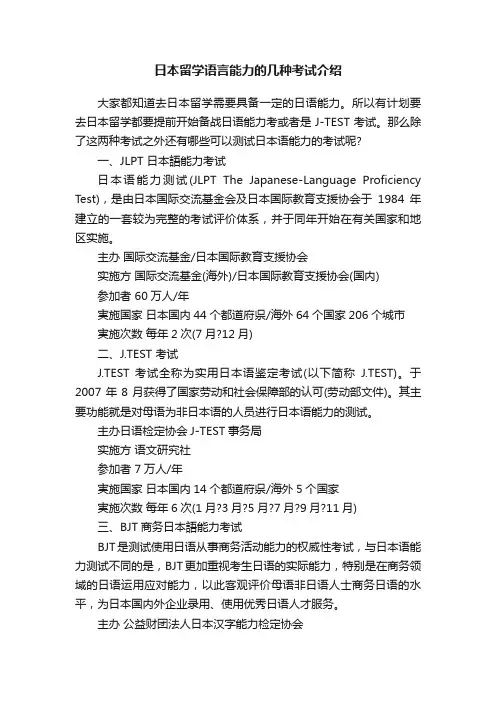 日本留学语言能力的几种考试介绍

大家都知道去日本留学需要具备一定的日语能力。所以有计划要去日本留学都要提前开始备战日语能力考或者是 J-TEST 考试。那么除了这两种考试之外还有哪些可以测试日本语能力的考试呢?

一、JLPT 日本語能力考试

日本语能力测试(JLPT The Japanese-Language Proficiency Test)，是由日本国际交流基金会及日本国际教育支援协会于 1984 年建立的一套较为完整的考试评价体系，并于同年开始在有关国家和地区实施。

主办 国际交流基金/日本国际教育支援协会

实施方 国际交流基金(海外)/日本国际教育支援协会(国内)

参加者 60 万人/年

实施国家 日本国内 44 个都道府県/海外 64 个国家 206 个城市

实施次数 每年 2 次(7 月?12 月)

二、J.TEST 考试

J.TEST 考试全称为实用日本语鉴定考试(以下简称 J.TEST)。于 2007 年 8 月获得了国家劳动和社会保障部的认可(劳动部文件)。其主要功能就是对母语为非日本语的人员进行日本语能力的测试。

主办日语检定协会 J-TEST 事务局

实施方 语文研究社

参加者 7 万人/年

实施国家 日本国内 14 个都道府県/海外 5 个国家

实施次数 每年 6 次(1 月?3 月?5 月?7 月?9 月?11 月)

三、BJT 商务日本語能力考试

BJT 是测试使用日语从事商务活动能力的权威性考试，与日本语能力测试不同的是，BJT 更加重视考生日语的实际能力，特别是在商务领域的日语运用应对能力，以此客观评价母语非日语人士商务日语的水平，为日本国内外企业录用、使用优秀日语人才服务。

主办 公益财团法人日本汉字能力检定协会